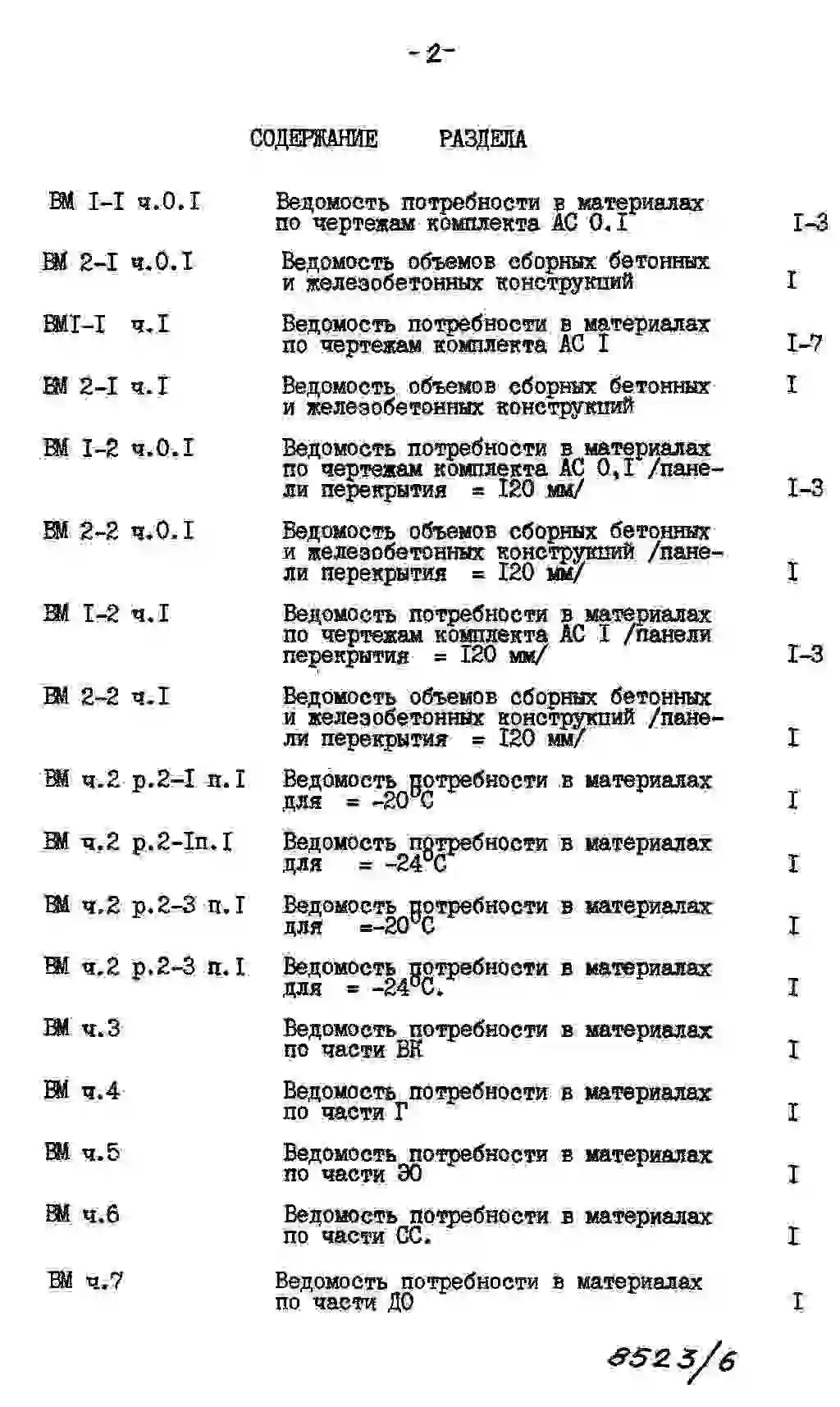 -2-

СОДЕРЖАНИЕ РАЗДЕЛА

| | | |
|---|---|---|
| ВМ I-I ч.0.I | Ведомость потребности в материалах по чертежам комплекта АС 0.I | I-3 |
| ВМ 2-I ч.0.I | Ведомость объемов сборных бетонных и железобетонных конструкций | I |
| ВМI-I ч.I | Ведомость потребности в материалах по чертежам комплекта АС I | I-7 |
| ВМ 2-I ч.I | Ведомость объемов сборных бетонных и железобетонных конструкций | I |
| ВМ I-2 ч.0.I | Ведомость потребности в материалах по чертежам комплекта АС 0,I /панели перекрытия = I20 мм/ | I-3 |
| ВМ 2-2 ч.0.I | Ведомость объемов сборных бетонных и железобетонных конструкций /панели перекрытия = I20 мм/ | I |
| ВМ I-2 ч.I | Ведомость потребности в материалах по чертежам комплекта АС I /панели перекрытия = I20 мм/ | I-3 |
| ВМ 2-2 ч.I | Ведомость объемов сборных бетонных и железобетонных конструкций /панели перекрытия = I20 мм/ | I |
| ВМ ч.2 р.2-I п.I | Ведомость потребности в материалах для = -20°С | I |
| ВМ ч.2 р.2-Iп.I | Ведомость потребности в материалах для = -24°С | I |
| ВМ ч.2 р.2-3 п.I | Ведомость потребности в материалах для =-20°С | I |
| ВМ ч.2 р.2-3 п.I | Ведомость потребности в материалах для = -24°С. | I |
| ВМ ч.3 | Ведомость потребности в материалах по части ВК | I |
| ВМ ч.4 | Ведомость потребности в материалах по части Г | I |
| ВМ ч.5 | Ведомость потребности в материалах по части ЭО | I |
| ВМ ч.6 | Ведомость потребности в материалах по части СС. | I |
| ВМ ч.7 | Ведомость потребности в материалах по части ДО | I |

8523/6